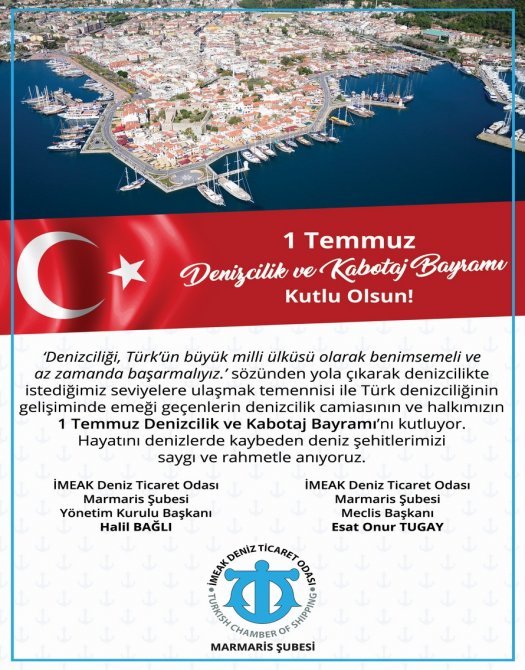 1 Temmuz
Denizcilik ve Kabotaj Bayramı
Kutlu Olsun!

'Denizciliği, Türk'ün büyük milli ülküsü olarak benimsemeli ve az zamanda başarmalıyız.' sözünden yola çıkarak denizcilikte istediğimiz seviyelere ulaşmak temennisi ile Türk denizciliğinin gelişiminde emeği geçenlerin denizcilik camiasının ve halkımızın 1 Temmuz Denizcilik ve Kabotaj Bayramı'nı kutluyor. Hayatını denizlerde kaybeden deniz şehitlerimizi saygı ve rahmetle anıyoruz.

İMEAK Deniz Ticaret Odası
Marmaris Şubesi
Yönetim Kurulu Başkanı
Halil BAĞLI

İMEAK Deniz Ticaret Odası
Marmaris Şubesi
Meclis Başkanı
Esat Onur TUGAY

İMEAK DENİZ TİCARET ODASI
TURKISH CHAMBER OF SHIPPING
MARMARİS ŞUBESİ